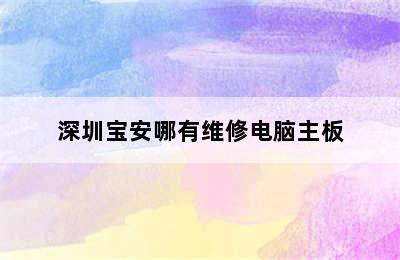 深圳宝安哪有维修电脑主板